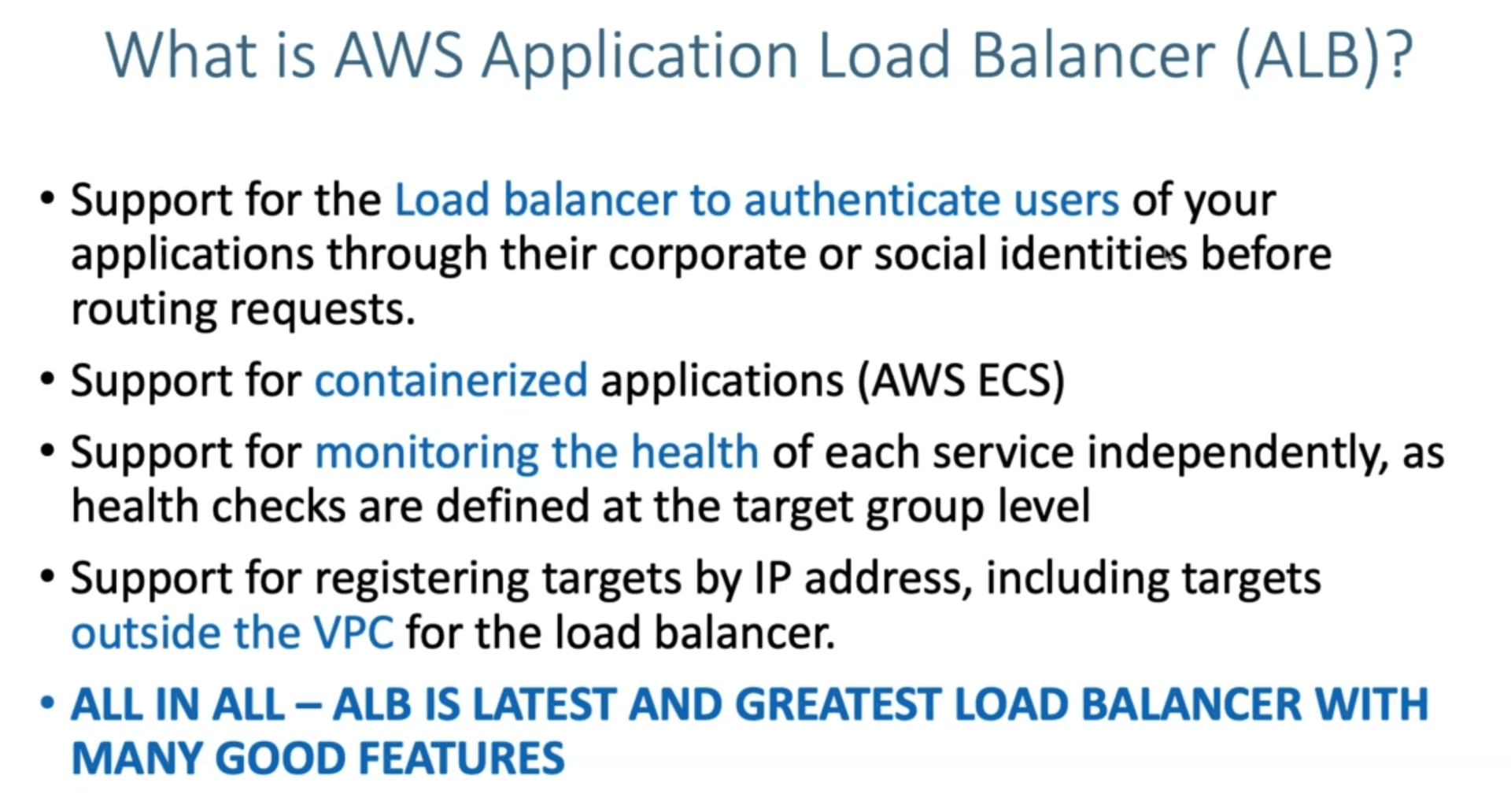 What is AWS Application Load Balancer (ALB)?

• Support for the Load balancer to authenticate users of your applications through their corporate or social identities before routing requests.

• Support for containerized applications (AWS ECS)

• Support for monitoring the health of each service independently, as health checks are defined at the target group level

• Support for registering targets by IP address, including targets outside the VPC for the load balancer.

• ALL IN ALL – ALB IS LATEST AND GREATEST LOAD BALANCER WITH MANY GOOD FEATURES